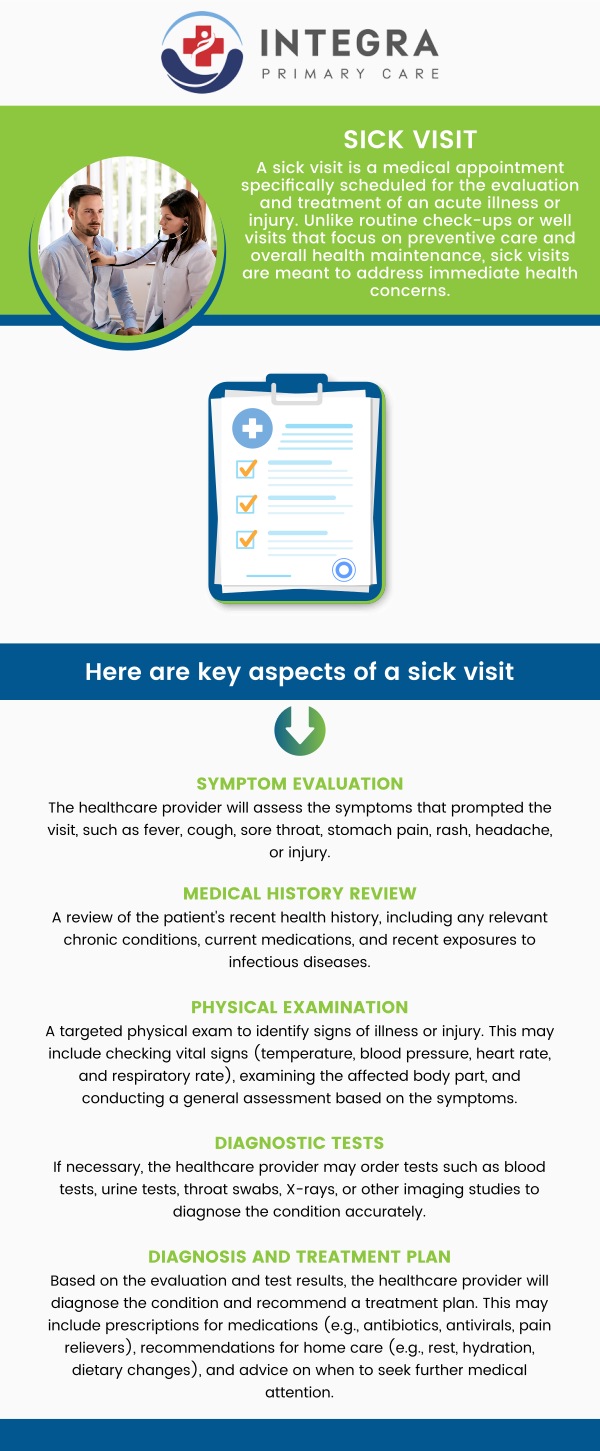 INTEGRA
PRIMARY CARE

SICK VISIT

A sick visit is a medical appointment specifically scheduled for the evaluation and treatment of an acute illness or injury. Unlike routine check-ups or well visits that focus on preventive care and overall health maintenance, sick visits are meant to address immediate health concerns.

Here are key aspects of a sick visit

SYMPTOM EVALUATION

The healthcare provider will assess the symptoms that prompted the visit, such as fever, cough, sore throat, stomach pain, rash, headache, or injury.

MEDICAL HISTORY REVIEW

A review of the patient's recent health history, including any relevant chronic conditions, current medications, and recent exposures to infectious diseases.

PHYSICAL EXAMINATION

A targeted physical exam to identify signs of illness or injury. This may include checking vital signs (temperature, blood pressure, heart rate, and respiratory rate), examining the affected body part, and conducting a general assessment based on the symptoms.

DIAGNOSTIC TESTS

If necessary, the healthcare provider may order tests such as blood tests, urine tests, throat swabs, X-rays, or other imaging studies to diagnose the condition accurately.

DIAGNOSIS AND TREATMENT PLAN

Based on the evaluation and test results, the healthcare provider will diagnose the condition and recommend a treatment plan. This may include prescriptions for medications (e.g., antibiotics, antivirals, pain relievers), recommendations for home care (e.g., rest, hydration, dietary changes), and advice on when to seek further medical attention.